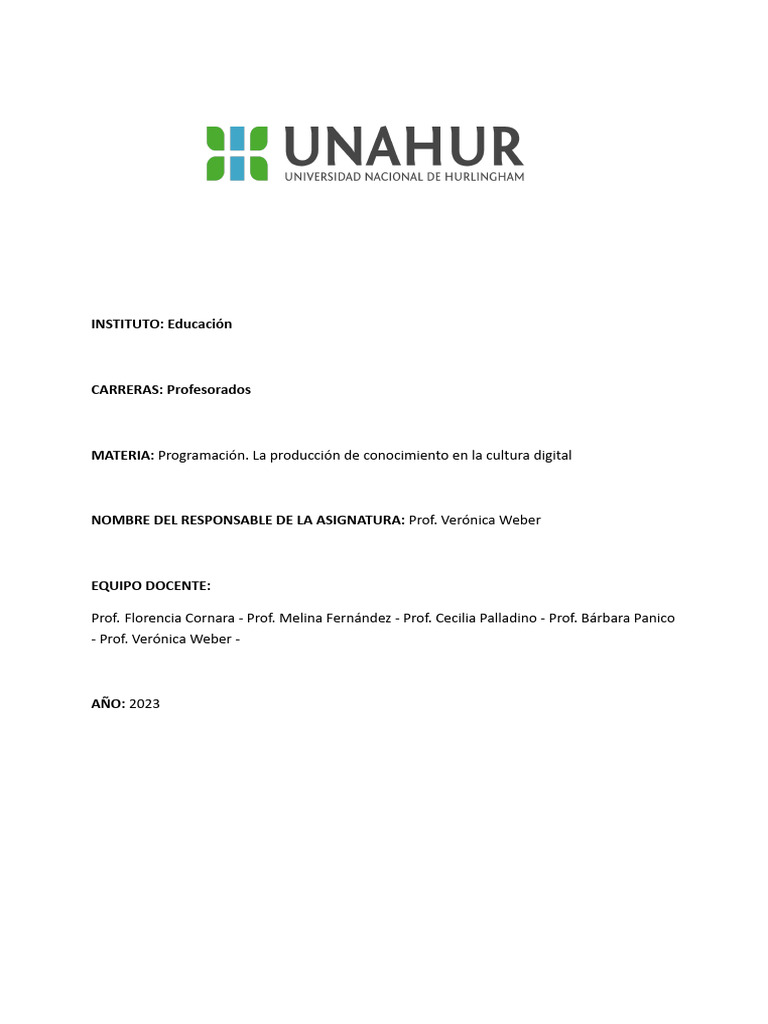 UNAHUR
UNIVERSIDAD NACIONAL DE HURLINGHAM

INSTITUTO: Educación

CARRERAS: Profesorados

MATERIA: Programación. La producción de conocimiento en la cultura digital

NOMBRE DEL RESPONSABLE DE LA ASIGNATURA: Prof. Verónica Weber

EQUIPO DOCENTE:

Prof. Florencia Cornara - Prof. Melina Fernández - Prof. Cecilia Palladino - Prof. Bárbara Panico - Prof. Verónica Weber -

AÑO: 2023